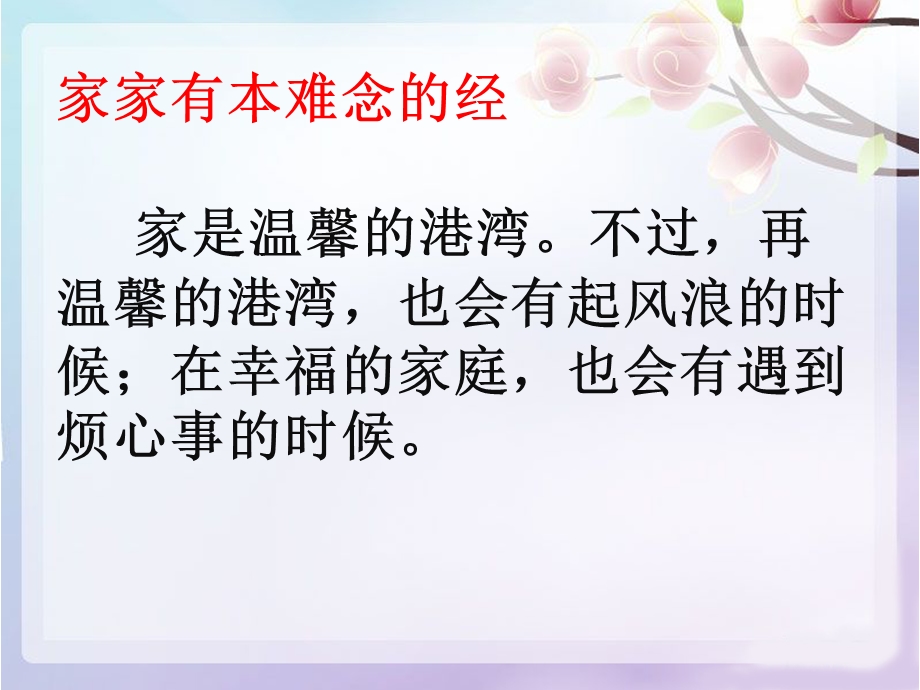 家家有本难念的经

家是温馨的港湾。不过，再温馨的港湾，也会有起风浪的时候；在幸福的家庭，也会有遇到烦心事的时候。